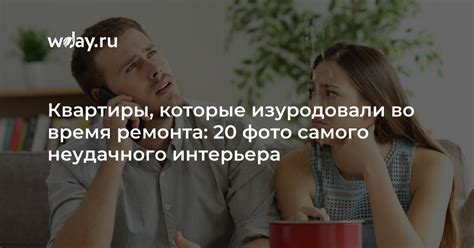 wday.ru

Квартиры, которые изуродовали во время ремонта: 20 фото самого неудачного интерьера